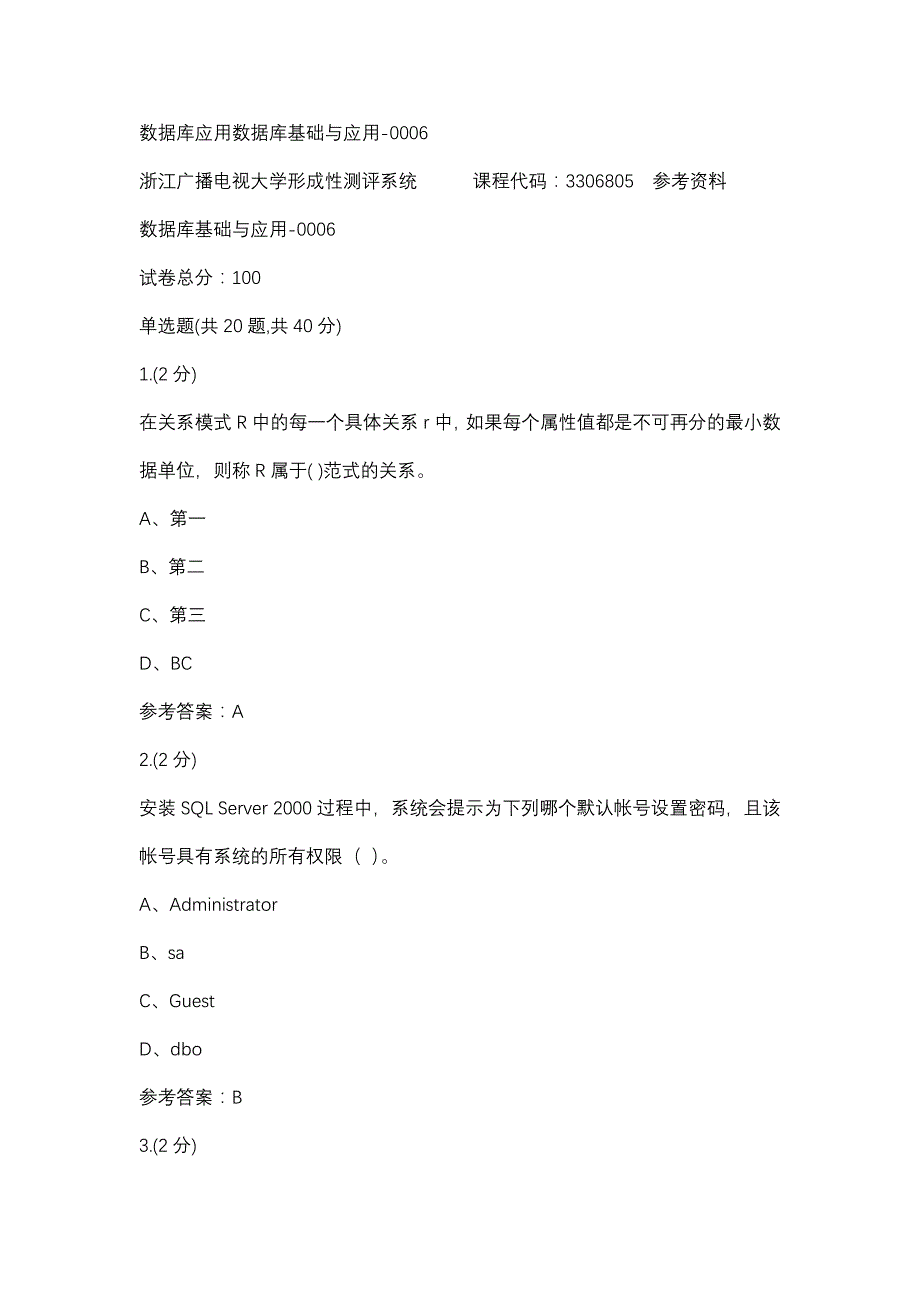 数据库应用数据库基础与应用-0006

浙江广播电视大学形成性测评系统　　　课程代码：3306805　参考资料

数据库基础与应用-0006

试卷总分：100

单选题(共 20 题,共 40 分)

1.(2 分)

在关系模式 R 中的每一个具体关系 r 中，如果每个属性值都是不可再分的最小数据单位，则称 R 属于( )范式的关系。

A、第一

B、第二

C、第三

D、BC

参考答案：A

2.(2 分)

安装 SQL Server 2000 过程中，系统会提示为下列哪个默认帐号设置密码，且该帐号具有系统的所有权限（ ）。

A、Administrator

B、sa

C、Guest

D、dbo

参考答案：B

3.(2 分)